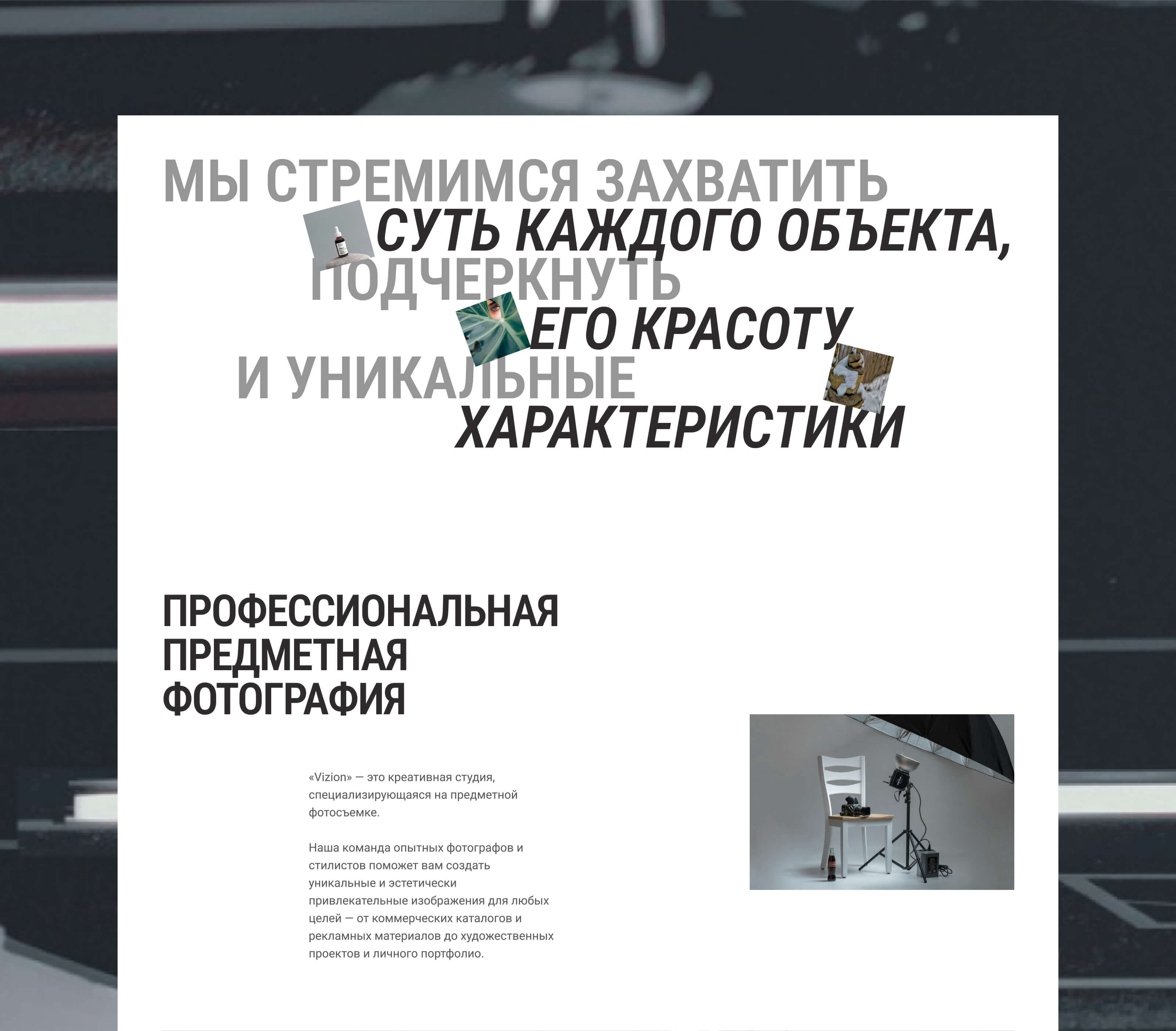 МЫ СТРЕМИМСЯ ЗАХВАТИТЬ СУТЬ КАЖДОГО ОБЪЕКТА, ПОДЧЕРКНУТЬ ЕГО КРАСОТУ И УНИКАЛЬНЫЕ ХАРАКТЕРИСТИКИ

ПРОФЕССИОНАЛЬНАЯ ПРЕДМЕТНАЯ ФОТОГРАФИЯ

«Vizion» — это креативная студия, специализирующаяся на предметной фотосъемке.

Наша команда опытных фотографов и стилистов поможет вам создать уникальные и эстетически привлекательные изображения для любых целей — от коммерческих каталогов и рекламных материалов до художественных проектов и личного портфолио.